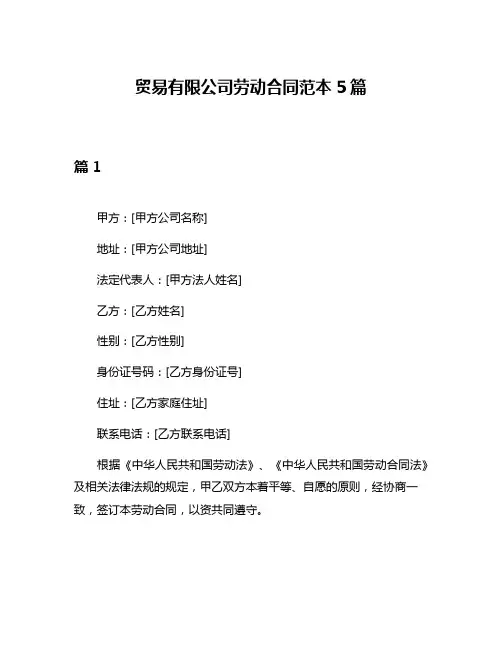 贸易有限公司劳动合同范本 5 篇

篇 1

甲方：[甲方公司名称]

地址：[甲方公司地址]

法定代表人：[甲方法人姓名]

乙方：[乙方姓名]

性别：[乙方性别]

身份证号码：[乙方身份证号]

住址：[乙方家庭住址]

联系电话：[乙方联系电话]

根据《中华人民共和国劳动法》、《中华人民共和国劳动合同法》及相关法律法规的规定，甲乙双方本着平等、自愿的原则，经协商一致，签订本劳动合同，以资共同遵守。